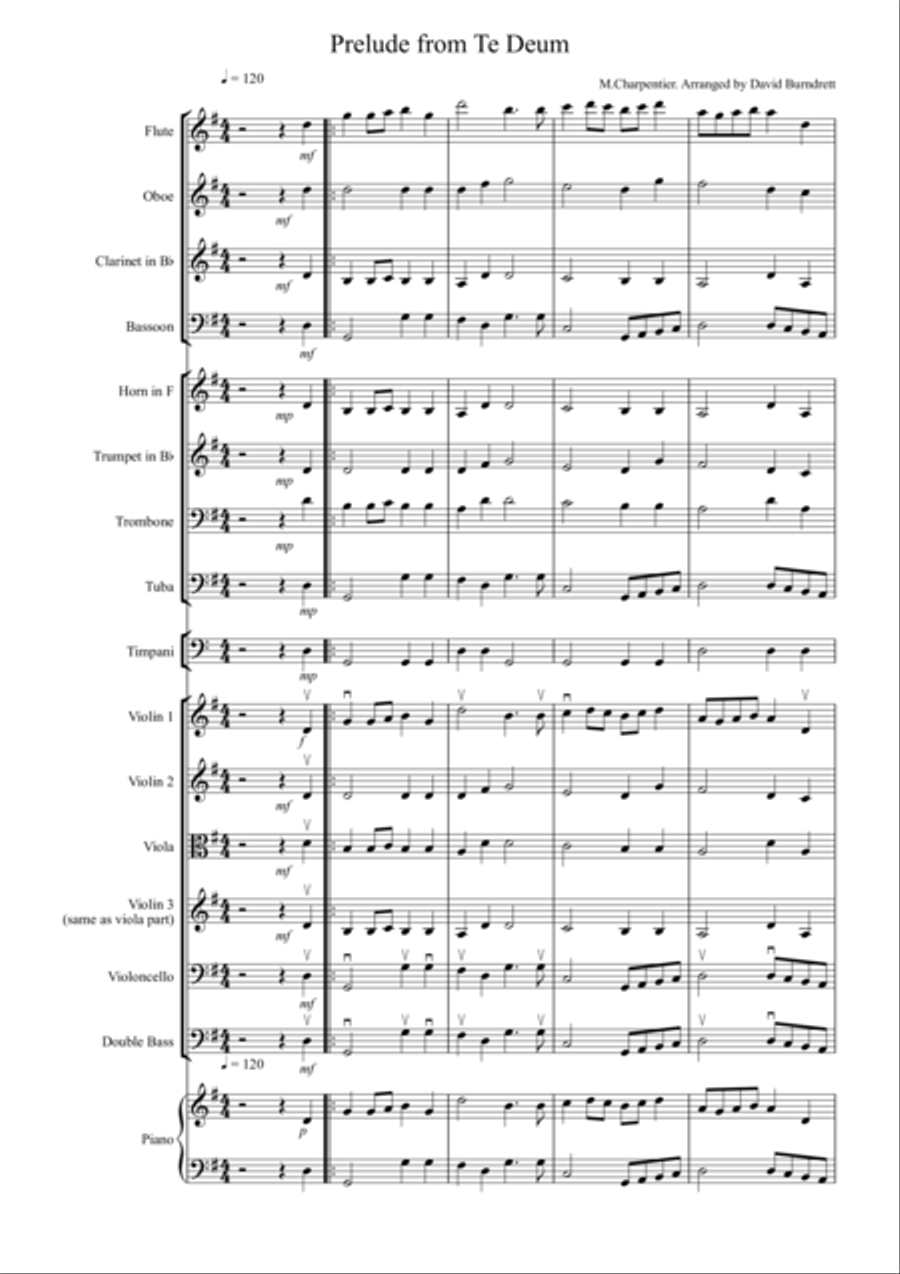 Prelude from Te Deum

♩ = 120

M.Charpentier. Arranged by David Burndrett

Flute
mf

Oboe
mf

Clarinet in B♭
mf

Bassoon
mf

Horn in F
mp

Trumpet in B♭
mp

Trombone
mp

Tuba
mp

Timpani
mp

Violin 1
f

Violin 2
mf

Viola
mf

Violin 3 (same as viola part)
mf

Violoncello
mf

Double Bass
mf

♩ = 120

Piano
p